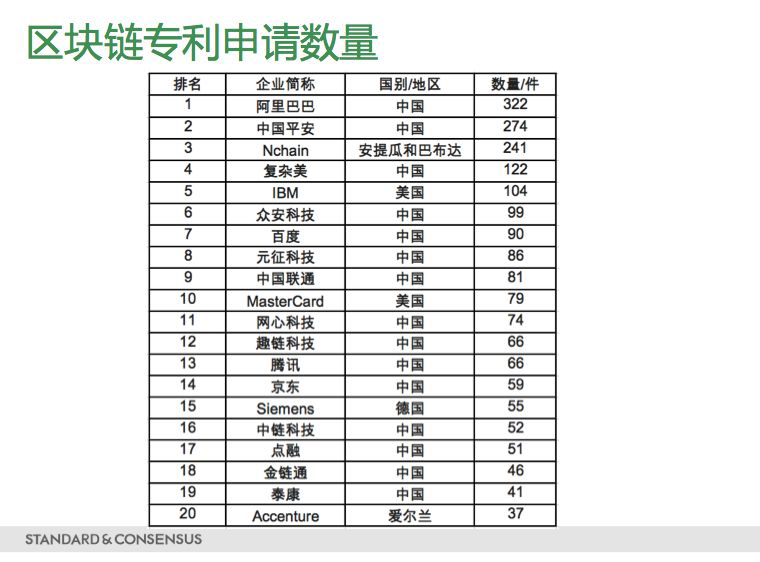 区块链专利申请数量

| 排名 | 企业简称 | 国别/地区 | 数量/件 |
|---|---|---|---|
| 1 | 阿里巴巴 | 中国 | 322 |
| 2 | 中国平安 | 中国 | 274 |
| 3 | Nchain | 安提瓜和巴布达 | 241 |
| 4 | 复杂美 | 中国 | 122 |
| 5 | IBM | 美国 | 104 |
| 6 | 众安科技 | 中国 | 99 |
| 7 | 百度 | 中国 | 90 |
| 8 | 元征科技 | 中国 | 86 |
| 9 | 中国联通 | 中国 | 81 |
| 10 | MasterCard | 美国 | 79 |
| 11 | 网心科技 | 中国 | 74 |
| 12 | 趣链科技 | 中国 | 66 |
| 13 | 腾讯 | 中国 | 66 |
| 14 | 京东 | 中国 | 59 |
| 15 | Siemens | 德国 | 55 |
| 16 | 中链科技 | 中国 | 52 |
| 17 | 点融 | 中国 | 51 |
| 18 | 金链通 | 中国 | 46 |
| 19 | 泰康 | 中国 | 41 |
| 20 | Accenture | 爱尔兰 | 37 |

STANDARD & CONSENSUS